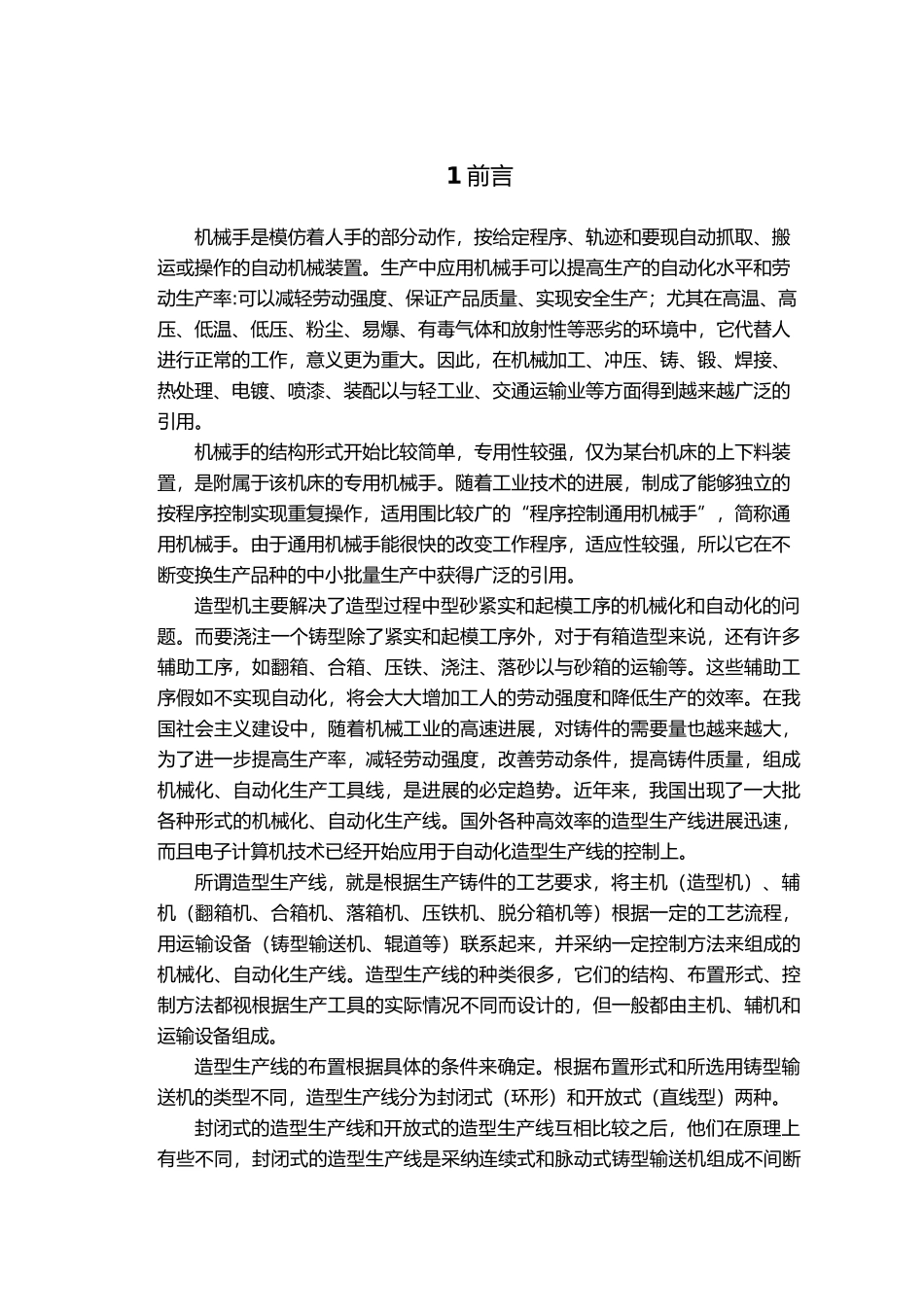 1 前言

机械手是模仿着人手的部分动作，按给定程序、轨迹和要现自动抓取、搬运或操作的自动机械装置。生产中应用机械手可以提高生产的自动化水平和劳动生产率:可以减轻劳动强度、保证产品质量、实现安全生产；尤其在高温、高压、低温、低压、粉尘、易爆、有毒气体和放射性等恶劣的环境中，它代替人进行正常的工作，意义更为重大。因此，在机械加工、冲压、铸、锻、焊接、热处理、电镀、喷漆、装配以与轻工业、交通运输业等方面得到越来越广泛的引用。

机械手的结构形式开始比较简单，专用性较强，仅为某台机床的上下料装置，是附属于该机床的专用机械手。随着工业技术的进展，制成了能够独立的按程序控制实现重复操作，适用围比较广的“程序控制通用机械手”，简称通用机械手。由于通用机械手能很快的改变工作程序，适应性较强，所以它在不断变换生产品种的中小批量生产中获得广泛的引用。

造型机主要解决了造型过程中型砂紧实和起模工序的机械化和自动化的问题。而要浇注一个铸型除了紧实和起模工序外，对于有箱造型来说，还有许多辅助工序，如翻箱、合箱、压铁、浇注、落砂以与砂箱的运输等。这些辅助工序假如不实现自动化，将会大大增加工人的劳动强度和降低生产的效率。在我国社会主义建设中，随着机械工业的高速进展，对铸件的需要量也越来越大，为了进一步提高生产率，减轻劳动强度，改善劳动条件，提高铸件质量，组成机械化、自动化生产工具线，是进展的必定趋势。近年来，我国出现了一大批各种形式的机械化、自动化生产线。国外各种高效率的造型生产线进展迅速，而且电子计算机技术已经开始应用于自动化造型生产线的控制上。

所谓造型生产线，就是根据生产铸件的工艺要求，将主机（造型机）、辅机（翻箱机、合箱机、落箱机、压铁机、脱分箱机等）根据一定的工艺流程，用运输设备（铸型输送机、辊道等）联系起来，并采纳一定控制方法来组成的机械化、自动化生产线。造型生产线的种类很多，它们的结构、布置形式、控制方法都视根据生产工具的实际情况不同而设计的，但一般都由主机、辅机和运输设备组成。

造型生产线的布置根据具体的条件来确定。根据布置形式和所选用铸型输送机的类型不同，造型生产线分为封闭式（环形）和开放式（直线型）两种。

封闭式的造型生产线和开放式的造型生产线互相比较之后，他们在原理上有些不同，封闭式的造型生产线是采纳连续式和脉动式铸型输送机组成不间断